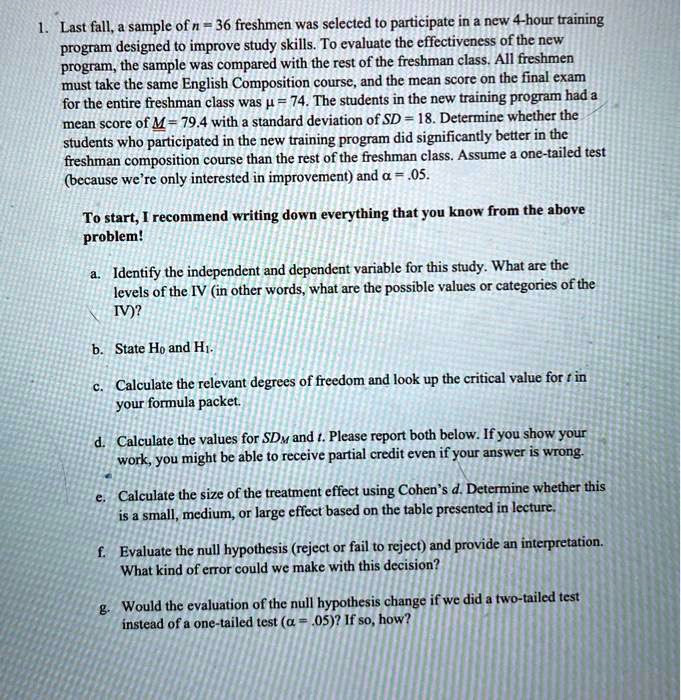 1. Last fall, a sample of $n = 36$ freshmen was selected to participate in a new 4-hour training program designed to improve study skills. To evaluate the effectiveness of the new program, the sample was compared with the rest of the freshman class. All freshmen must take the same English Composition course, and the mean score on the final exam for the entire freshman class was $\mu = 74$. The students in the new training program had a mean score of $M = 79.4$ with a standard deviation of $SD = 18$. Determine whether the students who participated in the new training program did significantly better in the freshman composition course than the rest of the freshman class. Assume a one-tailed test (because we're only interested in improvement) and $\alpha = .05$.

To start, I recommend writing down everything that you know from the above problem!

a. Identify the independent and dependent variable for this study. What are the levels of the IV (in other words, what are the possible values or categories of the IV)?

b. State $H_0$ and $H_1$.

c. Calculate the relevant degrees of freedom and look up the critical value for t in your formula packet.

d. Calculate the values for $SD_M$ and t. Please report both below. If you show your work, you might be able to receive partial credit even if your answer is wrong.

e. Calculate the size of the treatment effect using Cohen's d. Determine whether this is a small, medium, or large effect based on the table presented in lecture.

f. Evaluate the null hypothesis (reject or fail to reject) and provide an interpretation. What kind of error could we make with this decision?

g. Would the evaluation of the null hypothesis change if we did a two-tailed test instead of a one-tailed test ($\alpha = .05$)? If so, how?